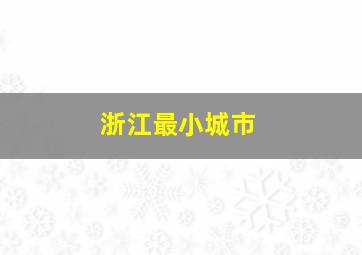 浙江最小城市